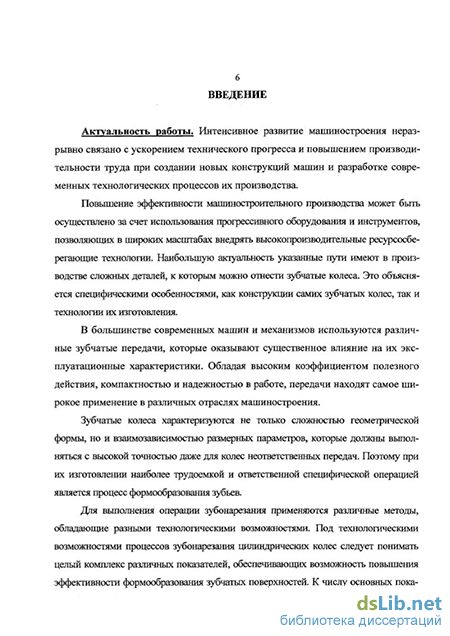 6

ВВЕДЕНИЕ

Актуальность работы. Интенсивное развитие машиностроения неразрывно связано с ускорением технического прогресса и повышением производительности труда при создании новых конструкций машин и разработке современных технологических процессов их производства.

Повышение эффективности машиностроительного производства может быть осуществлено за счет использования прогрессивного оборудования и инструментов, позволяющих в широких масштабах внедрять высокопроизводительные ресурсосберегающие технологии. Наибольшую актуальность указанные пути имеют в производстве сложных деталей, к которым можно отнести зубчатые колеса. Это объясняется специфическими особенностями, как конструкции самих зубчатых колес, так и технологии их изготовления.

В большинстве современных машин и механизмов используются различные зубчатые передачи, которые оказывают существенное влияние на их эксплуатационные характеристики. Обладая высоким коэффициентом полезного действия, компактностью и надежностью в работе, передачи находят самое широкое применение в различных отраслях машиностроения.

Зубчатые колеса характеризуются не только сложностью геометрической формы, но и взаимозависимостью размерных параметров, которые должны выполняться с высокой точностью даже для колес неответственных передач. Поэтому при их изготовлении наиболее трудоемкой и ответственной специфической операцией является процесс формообразования зубьев.

Для выполнения операции зубонарезания применяются различные методы, обладающие разными технологическими возможностями. Под технологическими возможностями процессов зубонарезания цилиндрических колес следует понимать целый комплекс различных показателей, обеспечивающих возможность повышения эффективности формообразования зубчатых поверхностей. К числу основных пока-

dsLib.net
библиотека диссертаций